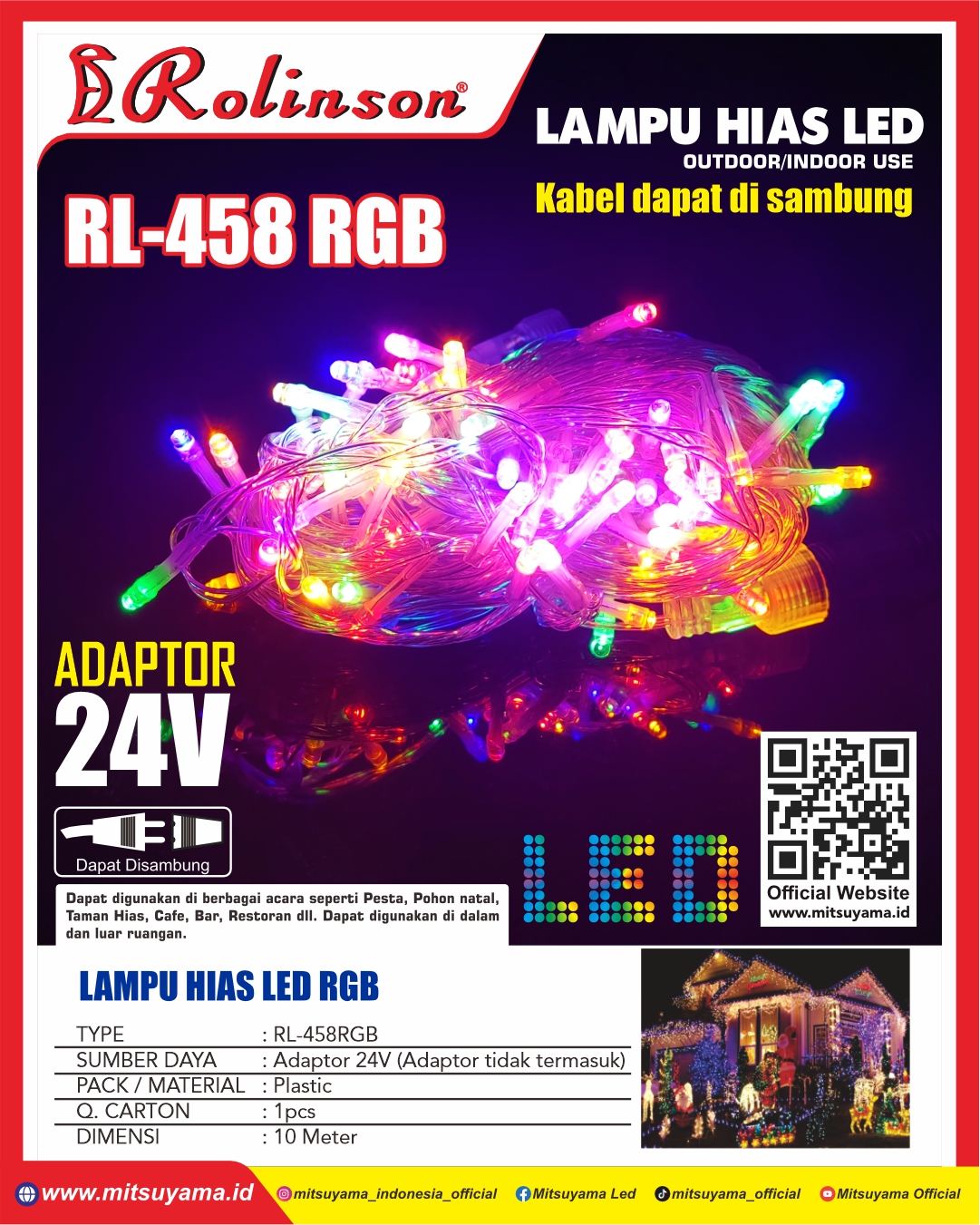 Rolinson®

LAMPU HIAS LED
OUTDOOR/INDOOR USE
Kabel dapat di sambung

RL-458 RGB

ADAPTOR
24V

Dapat Disambung

Dapat digunakan di berbagai acara seperti Pesta, Pohon natal, Taman Hias, Cafe, Bar, Restoran dll. Dapat digunakan di dalam dan luar ruangan.

LED

Official Website
www.mitsuyama.id

LAMPU HIAS LED RGB

TYPE : RL-458RGB
SUMBER DAYA : Adaptor 24V (Adaptor tidak termasuk)
PACK / MATERIAL : Plastic
Q. CARTON : 1pcs
DIMENSI : 10 Meter

www.mitsuyama.id mitsuyama_indonesia_official Mitsuyama Led mitsuyama_official Mitsuyama Official